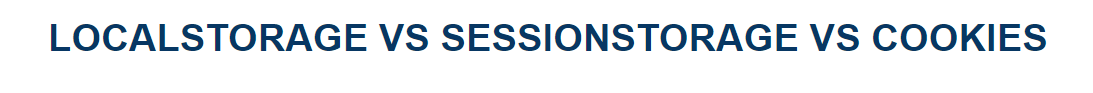 LOCALSTORAGE VS SESSIONSTORAGE VS COOKIES